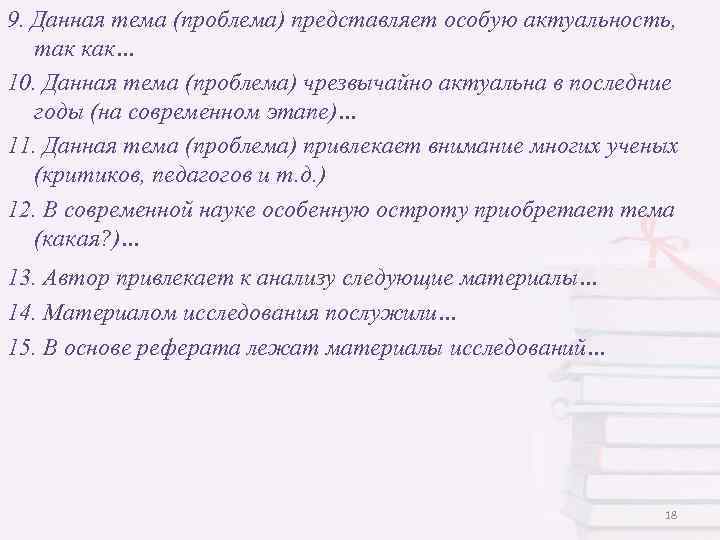 9. Данная тема (проблема) представляет особую актуальность, так как…

10. Данная тема (проблема) чрезвычайно актуальна в последние годы (на современном этапе)…

11. Данная тема (проблема) привлекает внимание многих ученых (критиков, педагогов и т.д.)

12. В современной науке особенную остроту приобретает тема (какая?)…

13. Автор привлекает к анализу следующие материалы…

14. Материалом исследования послужили…

15. В основе реферата лежат материалы исследований…

18